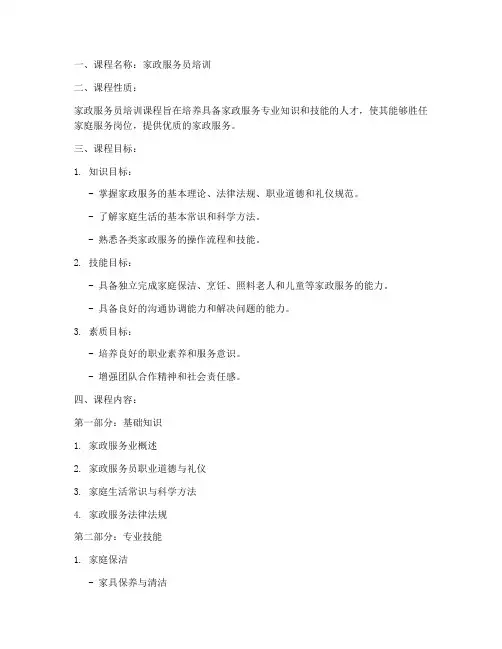 一、课程名称：家政服务员培训

二、课程性质：

家政服务员培训课程旨在培养具备家政服务专业知识和技能的人才，使其能够胜任家庭服务岗位，提供优质的家政服务。

三、课程目标：

1. 知识目标：

- 掌握家政服务的基本理论、法律法规、职业道德和礼仪规范。

- 了解家庭生活的基本常识和科学方法。

- 熟悉各类家政服务的操作流程和技能。

2. 技能目标：

- 具备独立完成家庭保洁、烹饪、照料老人和儿童等家政服务的能力。

- 具备良好的沟通协调能力和解决问题的能力。

3. 素质目标：

- 培养良好的职业素养和服务意识。

- 增强团队合作精神和社会责任感。

四、课程内容：

第一部分：基础知识

1. 家政服务业概述

2. 家政服务员职业道德与礼仪

3. 家庭生活常识与科学方法

4. 家政服务法律法规

第二部分：专业技能

1. 家庭保洁

- 家具保养与清洁